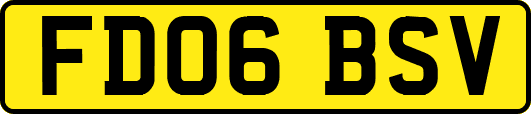 FD06 BSV